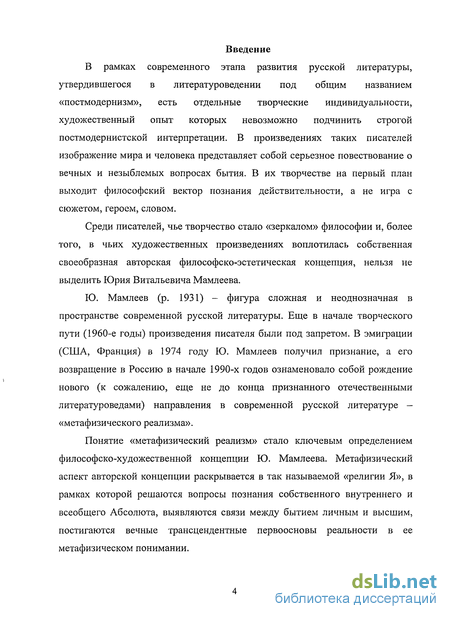 Введение

В рамках современного этапа развития русской литературы, утвердившегося в литературоведении под общим названием «постмодернизм», есть отдельные творческие индивидуальности, художественный опыт которых невозможно подчинить строгой постмодернистской интерпретации. В произведениях таких писателей изображение мира и человека представляет собой серьезное повествование о вечных и незыблемых вопросах бытия. В их творчестве на первый план выходит философский вектор познания действительности, а не игра с сюжетом, героем, словом.

Среди писателей, чье творчество стало «зеркалом» философии и, более того, в чьих художественных произведениях воплотилась собственная своеобразная авторская философско-эстетическая концепция, нельзя не выделить Юрия Витальевича Мамлеева.

Ю. Мамлеев (р. 1931) – фигура сложная и неоднозначная в пространстве современной русской литературы. Еще в начале творческого пути (1960-е годы) произведения писателя были под запретом. В эмиграции (США, Франция) в 1974 году Ю. Мамлеев получил признание, а его возвращение в Россию в начале 1990-х годов ознаменовало собой рождение нового (к сожалению, еще не до конца признанного отечественными литературоведами) направления в современной русской литературе – «метафизического реализма».

Понятие «метафизический реализм» стало ключевым определением философско-художественной концепции Ю. Мамлеева. Метафизический аспект авторской концепции раскрывается в так называемой «религии Я», в рамках которой решаются вопросы познания собственного внутреннего и всеобщего Абсолюта, выявляются связи между бытием личным и высшим, постигаются вечные трансцендентные первоосновы реальности в ее метафизическом понимании.

4

dsLib.net
библиотека диссертаций